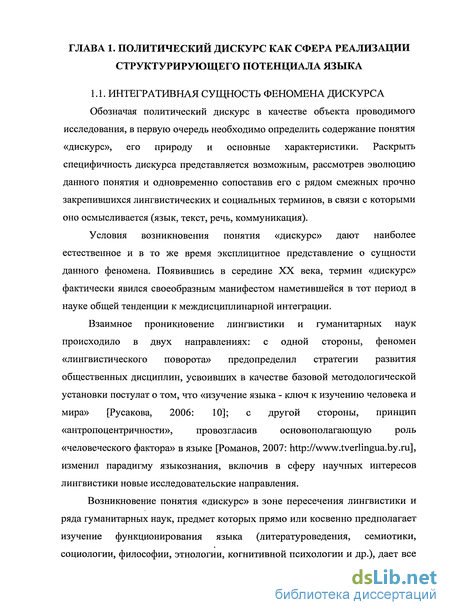 ГЛАВА 1. ПОЛИТИЧЕСКИЙ ДИСКУРС КАК СФЕРА РЕАЛИЗАЦИИ СТРУКТУРИРУЮЩЕГО ПОТЕНЦИАЛА ЯЗЫКА

1.1. ИНТЕГРАТИВНАЯ СУЩНОСТЬ ФЕНОМЕНА ДИСКУРСА

Обозначая политический дискурс в качестве объекта проводимого исследования, в первую очередь необходимо определить содержание понятия «дискурс», его природу и основные характеристики. Раскрыть специфичность дискурса представляется возможным, рассмотрев эволюцию данного понятия и одновременно сопоставив его с рядом смежных прочно закрепившихся лингвистических и социальных терминов, в связи с которыми оно осмысливается (язык, текст, речь, коммуникация).

Условия возникновения понятия «дискурс» дают наиболее естественное и в то же время эксплицитное представление о сущности данного феномена. Появившись в середине XX века, термин «дискурс» фактически явился своеобразным манифестом наметившейся в тот период в науке общей тенденции к междисциплинарной интеграции.

Взаимное проникновение лингвистики и гуманитарных наук происходило в двух направлениях: с одной стороны, феномен «лингвистического поворота» предопределил стратегии развития общественных дисциплин, усвоивших в качестве базовой методологической установки постулат о том, что «изучение языка - ключ к изучению человека и мира» [Русакова, 2006: 10]; с другой стороны, принцип «антропоцентричности», провозгласив основополагающую роль «человеческого фактора» в языке [Романов, 2007: http://www.tverlingua.by.ru], изменил парадигму языкознания, включив в сферу научных интересов лингвистики новые исследовательские направления.

Возникновение понятия «дискурс» в зоне пересечения лингвистики и ряда гуманитарных наук, предмет которых прямо или косвенно предполагает изучение функционирования языка (литературоведения, семиотики, социологии, философии, этнологии, когнитивной психологии и др.), дает все

dsLib.net
библиотека диссертаций